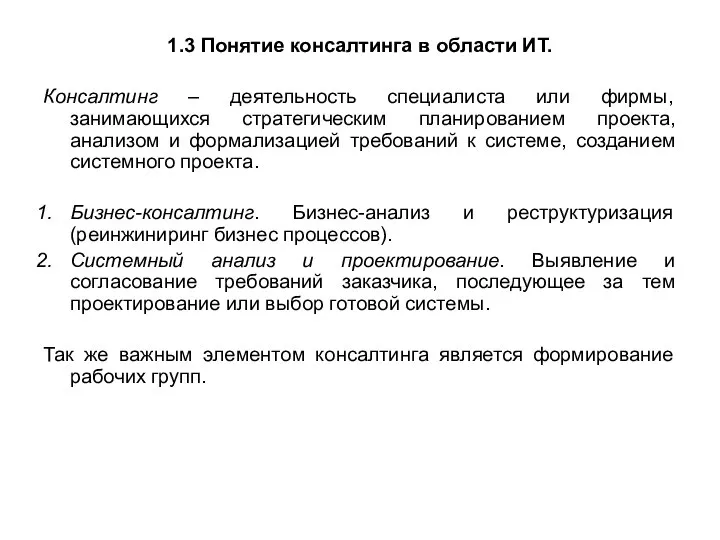 1.3 Понятие консалтинга в области ИТ.

Консалтинг – деятельность специалиста или фирмы, занимающихся стратегическим планированием проекта, анализом и формализацией требований к системе, созданием системного проекта.

1. Бизнес-консалтинг. Бизнес-анализ и реструктуризация (реинжиниринг бизнес процессов).
2. Системный анализ и проектирование. Выявление и согласование требований заказчика, последующее за тем проектирование или выбор готовой системы.

Так же важным элементом консалтинга является формирование рабочих групп.